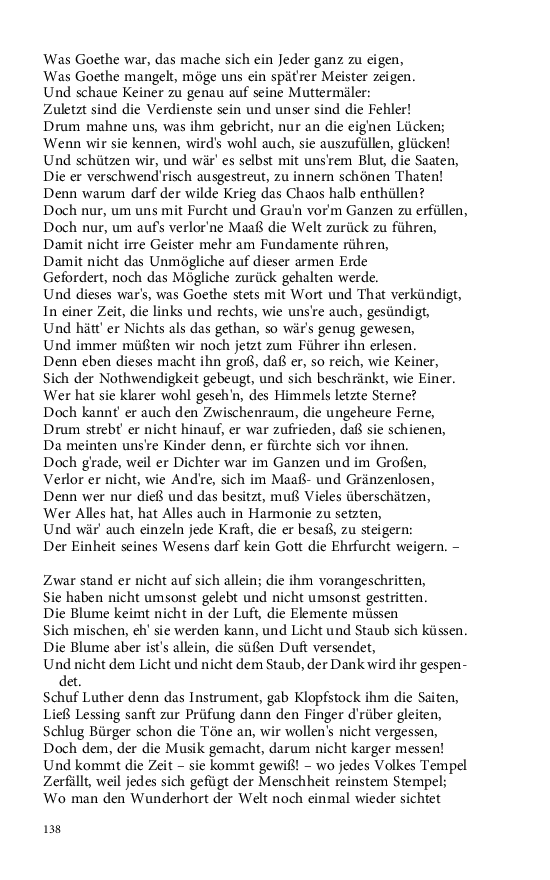 Was Goethe war, das mache sich ein Jeder ganz zu eigen,
Was Goethe mangelt, möge uns ein spät'rer Meister zeigen.
Und schaue Keiner zu genau auf seine Muttermäler:
Zuletzt sind die Verdienste sein und unser sind die Fehler!
Drum mahne uns, was ihm gebricht, nur an die eig'nen Lücken;
Wenn wir sie kennen, wird's wohl auch, sie auszufüllen, glücken!
Und schützen wir, und wär' es selbst mit uns'rem Blut, die Saaten,
Die er verschwend'risch ausgestreut, zu innern schönen Thaten!
Denn warum darf der wilde Krieg das Chaos halb enthüllen?
Doch nur, um uns mit Furcht und Grau'n vor'm Ganzen zu erfüllen,
Doch nur, um auf's verlor'ne Maaß die Welt zurück zu führen,
Damit nicht irre Geister mehr am Fundamente rühren,
Damit nicht das Unmögliche auf dieser armen Erde
Gefordert, noch das Mögliche zurück gehalten werde.
Und dieses war's, was Goethe stets mit Wort und That verkündigt,
In einer Zeit, die links und rechts, wie uns're auch, gesündigt,
Und hätt' er Nichts als das gethan, so wär's genug gewesen,
Und immer müßten wir noch jetzt zum Führer ihn erlesen.
Denn eben dieses macht ihn groß, daß er, so reich, wie Keiner,
Sich der Nothwendigkeit gebeugt, und sich beschränkt, wie Einer.
Wer hat sie klarer wohl geseh'n, des Himmels letzte Sterne?
Doch kannt' er auch den Zwischenraum, die ungeheure Ferne,
Drum strebt' er nicht hinauf, er war zufrieden, daß sie schienen,
Da meinten uns're Kinder denn, er fürchte sich vor ihnen.
Doch g'rade, weil er Dichter war im Ganzen und im Großen,
Verlor er nicht, wie And're, sich im Maaß- und Gränzenlosen,
Denn wer nur dieß und das besitzt, muß Vieles überschätzen,
Wer Alles hat, hat Alles auch in Harmonie zu setzten,
Und wär' auch einzeln jede Kraft, die er besaß, zu steigern:
Der Einheit seines Wesens darf kein Gott die Ehrfurcht weigern. –

Zwar stand er nicht auf sich allein; die ihm vorangeschritten,
Sie haben nicht umsonst gelebt und nicht umsonst gestritten.
Die Blume keimt nicht in der Luft, die Elemente müssen
Sich mischen, eh' sie werden kann, und Licht und Staub sich küssen.
Die Blume aber ist's allein, die süßen Duft versendet,
Und nicht dem Licht und nicht dem Staub, der Dank wird ihr gespendet.
Schuf Luther denn das Instrument, gab Klopfstock ihm die Saiten,
Ließ Lessing sanft zur Prüfung dann den Finger d'rüber gleiten,
Schlug Bürger schon die Töne an, wir wollen's nicht vergessen,
Doch dem, der die Musik gemacht, darum nicht karger messen!
Und kommt die Zeit – sie kommt gewiß! – wo jedes Volkes Tempel
Zerfällt, weil jedes sich gefügt der Menschheit reinstem Stempel;
Wo man den Wunderhort der Welt noch einmal wieder sichtet

138